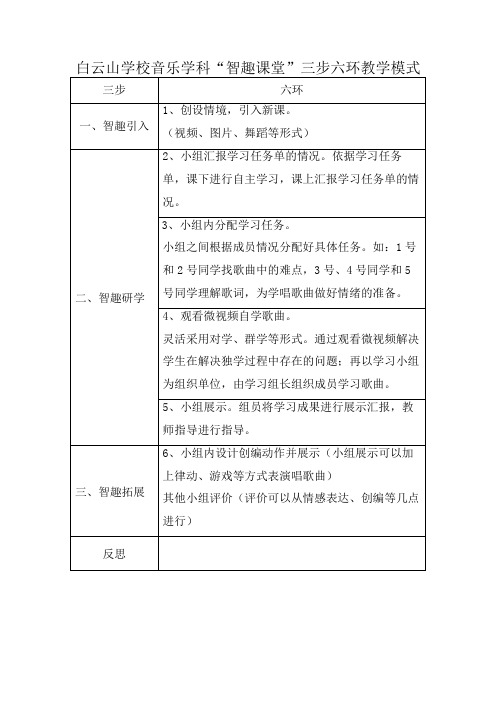 白云山学校音乐学科“智趣课堂”三步六环教学模式

| 三步 | 六环 |
|---|---|
| 一、智趣引入 | 1、创设情境，引入新课。（视频、图片、舞蹈等形式） |
| 二、智趣研学 | 2、小组汇报学习任务单的情况。依据学习任务单，课下进行自主学习，课上汇报学习任务单的情况。 |
| | 3、小组内分配学习任务。小组之间根据成员情况分配好具体任务。如：1号和2号同学找歌曲中的难点，3号、4号同学和5号同学理解歌词，为学唱歌曲做好情绪的准备。 |
| | 4、观看微视频自学歌曲。灵活采用对学、群学等形式。通过观看微视频解决学生在解决独学过程中存在的问题；再以学习小组为组织单位，由学习组长组织成员学习歌曲。 |
| | 5、小组展示。组员将学习成果进行展示汇报，教师指导进行指导。 |
| 三、智趣拓展 | 6、小组内设计创编动作并展示（小组展示可以加上律动、游戏等方式表演唱歌曲）其他小组评价（评价可以从情感表达、创编等几点进行） |
| 反思 | |